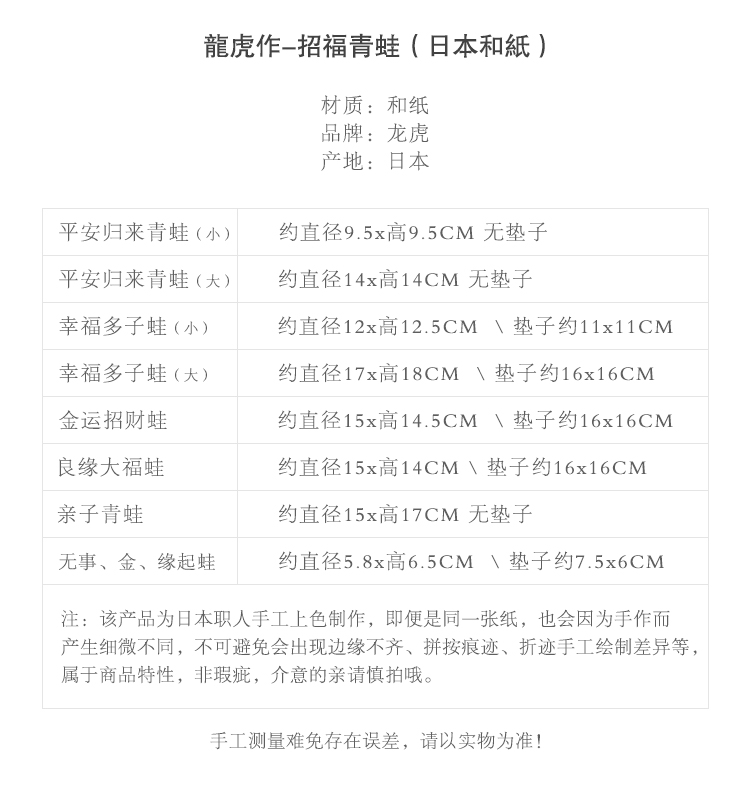 龍虎作–招福青蛙（日本和紙）

材质：和纸
品牌：龙虎
产地：日本

| 平安归来青蛙（小） | 约直径9.5x高9.5CM 无垫子 |
|---|---|
| 平安归来青蛙（大） | 约直径14x高14CM 无垫子 |
| 幸福多子蛙（小） | 约直径12x高12.5CM \ 垫子约11x11CM |
| 幸福多子蛙（大） | 约直径17x高18CM \ 垫子约16x16CM |
| 金运招财蛙 | 约直径15x高14.5CM \ 垫子约16x16CM |
| 良缘大福蛙 | 约直径15x高14CM \ 垫子约16x16CM |
| 亲子青蛙 | 约直径15x高17CM 无垫子 |
| 无事、金、缘起蛙 | 约直径5.8x高6.5CM \ 垫子约7.5x6CM |

注：该产品为日本职人手工上色制作，即便是同一张纸，也会因为手作而产生细微不同，不可避免会出现边缘不齐、拼按痕迹、折迹手工绘制差异等，属于商品特性，非瑕疵，介意的亲请慎拍哦。

手工测量难免存在误差，请以实物为准！